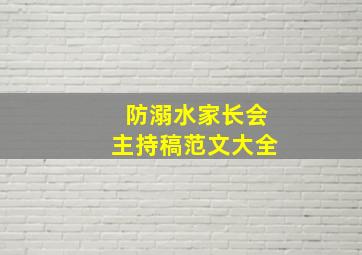 防溺水家长会
主持稿范文大全